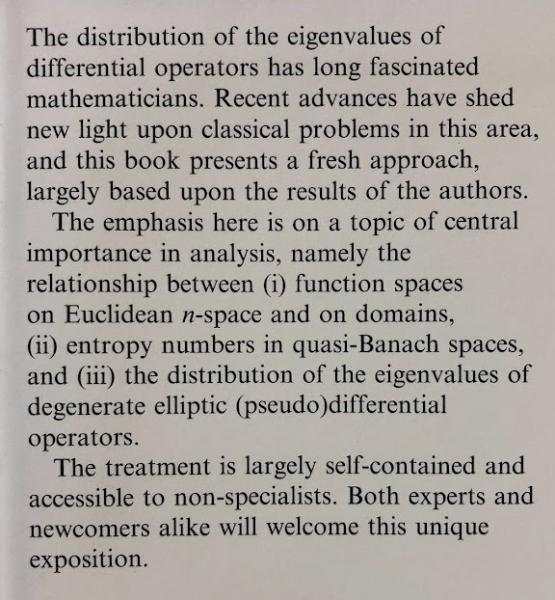 The distribution of the eigenvalues of differential operators has long fascinated mathematicians. Recent advances have shed new light upon classical problems in this area, and this book presents a fresh approach, largely based upon the results of the authors.

The emphasis here is on a topic of central importance in analysis, namely the relationship between (i) function spaces on Euclidean $n$-space and on domains, (ii) entropy numbers in quasi-Banach spaces, and (iii) the distribution of the eigenvalues of degenerate elliptic (pseudo)differential operators.

The treatment is largely self-contained and accessible to non-specialists. Both experts and newcomers alike will welcome this unique exposition.